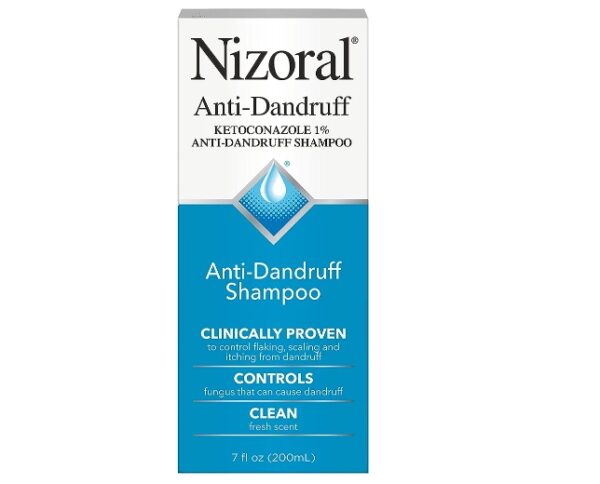 Nizoral®
Anti-Dandruff
KETOCONAZOLE 1%
ANTI-DANDRUFF SHAMPOO

®

Anti-Dandruff Shampoo

CLINICALLY PROVEN
to control flaking, scaling and itching from dandruff

CONTROLS
fungus that can cause dandruff

CLEAN
fresh scent

7 fl oz (200mL)